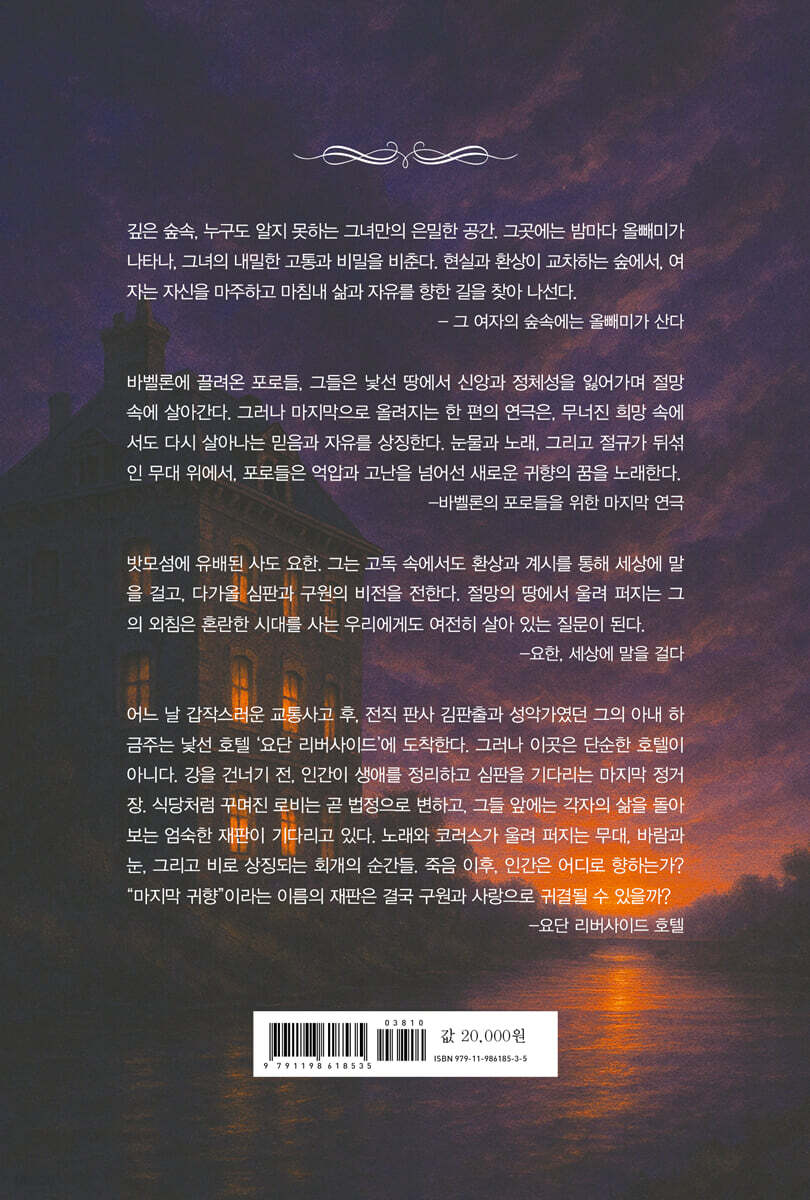 깊은 숲속, 누구도 알지 못하는 그녀만의 은밀한 공간. 그곳에는 밤마다 올빼미가 나타나, 그녀의 내밀한 고통과 비밀을 비춘다. 현실과 환상이 교차하는 숲에서, 여자는 자신을 마주하고 마침내 삶과 자유를 향한 길을 찾아 나선다.

– 그 여자의 숲속에는 올빼미가 산다

바벨론에 끌려온 포로들, 그들은 낯선 땅에서 신앙과 정체성을 잃어가며 절망 속에 살아간다. 그러나 마지막으로 올려지는 한 편의 연극은, 무너진 희망 속에서도 다시 살아나는 믿음과 자유를 상징한다. 눈물과 노래, 그리고 절규가 뒤섞인 무대 위에서, 포로들은 억압과 고난을 넘어선 새로운 귀향의 꿈을 노래한다.

–바벨론의 포로들을 위한 마지막 연극

밧모섬에 유배된 사도 요한. 그는 고독 속에서도 환상과 계시를 통해 세상에 말을 걸고, 다가올 심판과 구원의 비전을 전한다. 절망의 땅에서 울려 퍼지는 그의 외침은 혼란한 시대를 사는 우리에게도 여전히 살아 있는 질문이 된다.

–요한, 세상에 말을 걸다

어느 날 갑작스러운 교통사고 후, 전직 판사 김판출과 성악가였던 그의 아내 하금주는 낯선 호텔 '요단 리버사이드'에 도착한다. 그러나 이곳은 단순한 호텔이 아니다. 강을 건너기 전, 인간이 생애를 정리하고 심판을 기다리는 마지막 정거장. 식당처럼 꾸며진 로비는 곧 법정으로 변하고, 그들 앞에는 각자의 삶을 돌아보는 엄숙한 재판이 기다리고 있다. 노래와 코러스가 울려 퍼지는 무대, 바람과 눈, 그리고 비로 상징되는 회개의 순간들. 죽음 이후, 인간은 어디로 향하는가? "마지막 귀향"이라는 이름의 재판은 결국 구원과 사랑으로 귀결될 수 있을까?

–요단 리버사이드 호텔

03810
9 791198 618535
값 20,000원
ISBN 979-11-986185-3-5